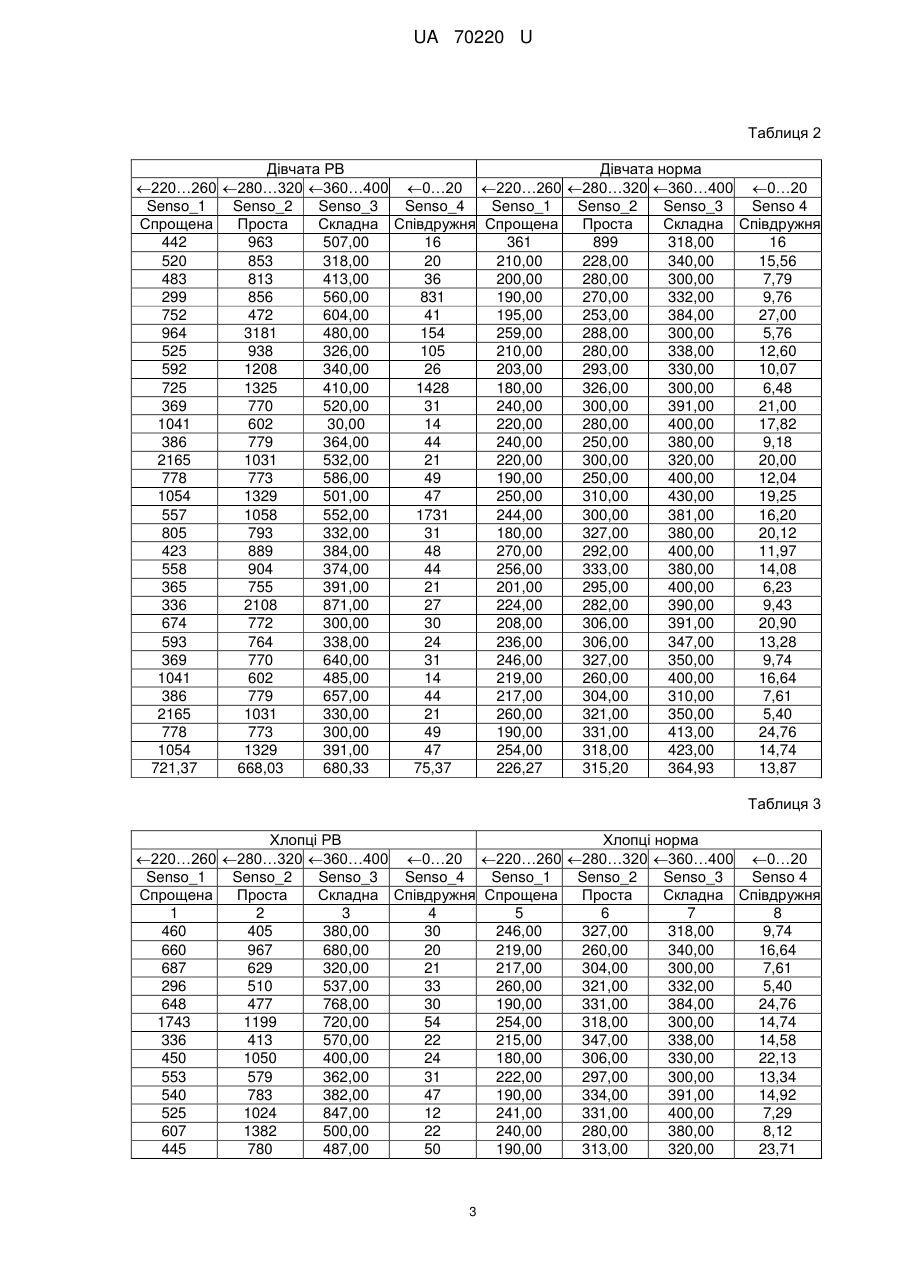 UA 70220 U

Таблиця 2

| Дівчата РВ | | | | Дівчата норма | | | |
|---|---|---|---|---|---|---|---|
| ←220…260 | ←280…320 | ←360…400 | ←0…20 | ←220…260 | ←280…320 | ←360…400 | ←0…20 |
| Senso_1 | Senso_2 | Senso_3 | Senso_4 | Senso_1 | Senso_2 | Senso_3 | Senso 4 |
| Спрощена | Проста | Складна | Співдружня | Спрощена | Проста | Складна | Співдружня |
| 442 | 963 | 507,00 | 16 | 361 | 899 | 318,00 | 16 |
| 520 | 853 | 318,00 | 20 | 210,00 | 228,00 | 340,00 | 15,56 |
| 483 | 813 | 413,00 | 36 | 200,00 | 280,00 | 300,00 | 7,79 |
| 299 | 856 | 560,00 | 831 | 190,00 | 270,00 | 332,00 | 9,76 |
| 752 | 472 | 604,00 | 41 | 195,00 | 253,00 | 384,00 | 27,00 |
| 964 | 3181 | 480,00 | 154 | 259,00 | 288,00 | 300,00 | 5,76 |
| 525 | 938 | 326,00 | 105 | 210,00 | 280,00 | 338,00 | 12,60 |
| 592 | 1208 | 340,00 | 26 | 203,00 | 293,00 | 330,00 | 10,07 |
| 725 | 1325 | 410,00 | 1428 | 180,00 | 326,00 | 300,00 | 6,48 |
| 369 | 770 | 520,00 | 31 | 240,00 | 300,00 | 391,00 | 21,00 |
| 1041 | 602 | 30,00 | 14 | 220,00 | 280,00 | 400,00 | 17,82 |
| 386 | 779 | 364,00 | 44 | 240,00 | 250,00 | 380,00 | 9,18 |
| 2165 | 1031 | 532,00 | 21 | 220,00 | 300,00 | 320,00 | 20,00 |
| 778 | 773 | 586,00 | 49 | 190,00 | 250,00 | 400,00 | 12,04 |
| 1054 | 1329 | 501,00 | 47 | 250,00 | 310,00 | 430,00 | 19,25 |
| 557 | 1058 | 552,00 | 1731 | 244,00 | 300,00 | 381,00 | 16,20 |
| 805 | 793 | 332,00 | 31 | 180,00 | 327,00 | 380,00 | 20,12 |
| 423 | 889 | 384,00 | 48 | 270,00 | 292,00 | 400,00 | 11,97 |
| 558 | 904 | 374,00 | 44 | 256,00 | 333,00 | 380,00 | 14,08 |
| 365 | 755 | 391,00 | 21 | 201,00 | 295,00 | 400,00 | 6,23 |
| 336 | 2108 | 871,00 | 27 | 224,00 | 282,00 | 390,00 | 9,43 |
| 674 | 772 | 300,00 | 30 | 208,00 | 306,00 | 391,00 | 20,90 |
| 593 | 764 | 338,00 | 24 | 236,00 | 306,00 | 347,00 | 13,28 |
| 369 | 770 | 640,00 | 31 | 246,00 | 327,00 | 350,00 | 9,74 |
| 1041 | 602 | 485,00 | 14 | 219,00 | 260,00 | 400,00 | 16,64 |
| 386 | 779 | 657,00 | 44 | 217,00 | 304,00 | 310,00 | 7,61 |
| 2165 | 1031 | 330,00 | 21 | 260,00 | 321,00 | 350,00 | 5,40 |
| 778 | 773 | 300,00 | 49 | 190,00 | 331,00 | 413,00 | 24,76 |
| 1054 | 1329 | 391,00 | 47 | 254,00 | 318,00 | 423,00 | 14,74 |
| 721,37 | 668,03 | 680,33 | 75,37 | 226,27 | 315,20 | 364,93 | 13,87 |

Таблиця 3

| Хлопці РВ | | | | Хлопці норма | | | |
|---|---|---|---|---|---|---|---|
| ←220…260 | ←280…320 | ←360…400 | ←0…20 | ←220…260 | ←280…320 | ←360…400 | ←0…20 |
| Senso_1 | Senso_2 | Senso_3 | Senso_4 | Senso_1 | Senso_2 | Senso_3 | Senso 4 |
| Спрощена | Проста | Складна | Співдружня | Спрощена | Проста | Складна | Співдружня |
| 1 | 2 | 3 | 4 | 5 | 6 | 7 | 8 |
| 460 | 405 | 380,00 | 30 | 246,00 | 327,00 | 318,00 | 9,74 |
| 660 | 967 | 680,00 | 20 | 219,00 | 260,00 | 340,00 | 16,64 |
| 687 | 629 | 320,00 | 21 | 217,00 | 304,00 | 300,00 | 7,61 |
| 296 | 510 | 537,00 | 33 | 260,00 | 321,00 | 332,00 | 5,40 |
| 648 | 477 | 768,00 | 30 | 190,00 | 331,00 | 384,00 | 24,76 |
| 1743 | 1199 | 720,00 | 54 | 254,00 | 318,00 | 300,00 | 14,74 |
| 336 | 413 | 570,00 | 22 | 215,00 | 347,00 | 338,00 | 14,58 |
| 450 | 1050 | 400,00 | 24 | 180,00 | 306,00 | 330,00 | 22,13 |
| 553 | 579 | 362,00 | 31 | 222,00 | 297,00 | 300,00 | 13,34 |
| 540 | 783 | 382,00 | 47 | 190,00 | 334,00 | 391,00 | 14,92 |
| 525 | 1024 | 847,00 | 12 | 241,00 | 331,00 | 400,00 | 7,29 |
| 607 | 1382 | 500,00 | 22 | 240,00 | 280,00 | 380,00 | 8,12 |
| 445 | 780 | 487,00 | 50 | 190,00 | 313,00 | 320,00 | 23,71 |

3